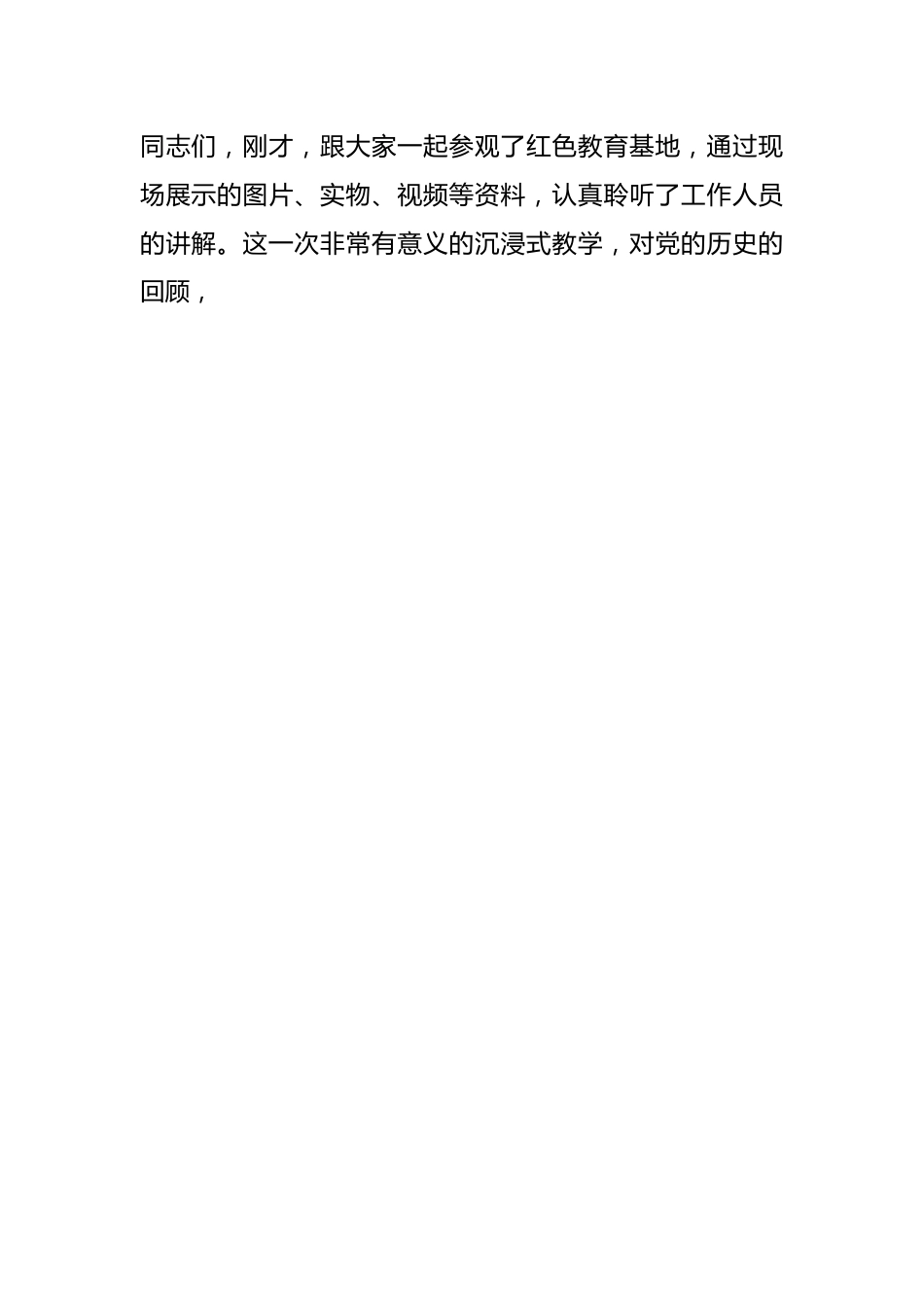 同志们，刚才，跟大家一起参观了红色教育基地，通过现场展示的图片、实物、视频等资料，认真聆听了工作人员的讲解。这一次非常有意义的沉浸式教学，对党的历史的回顾，